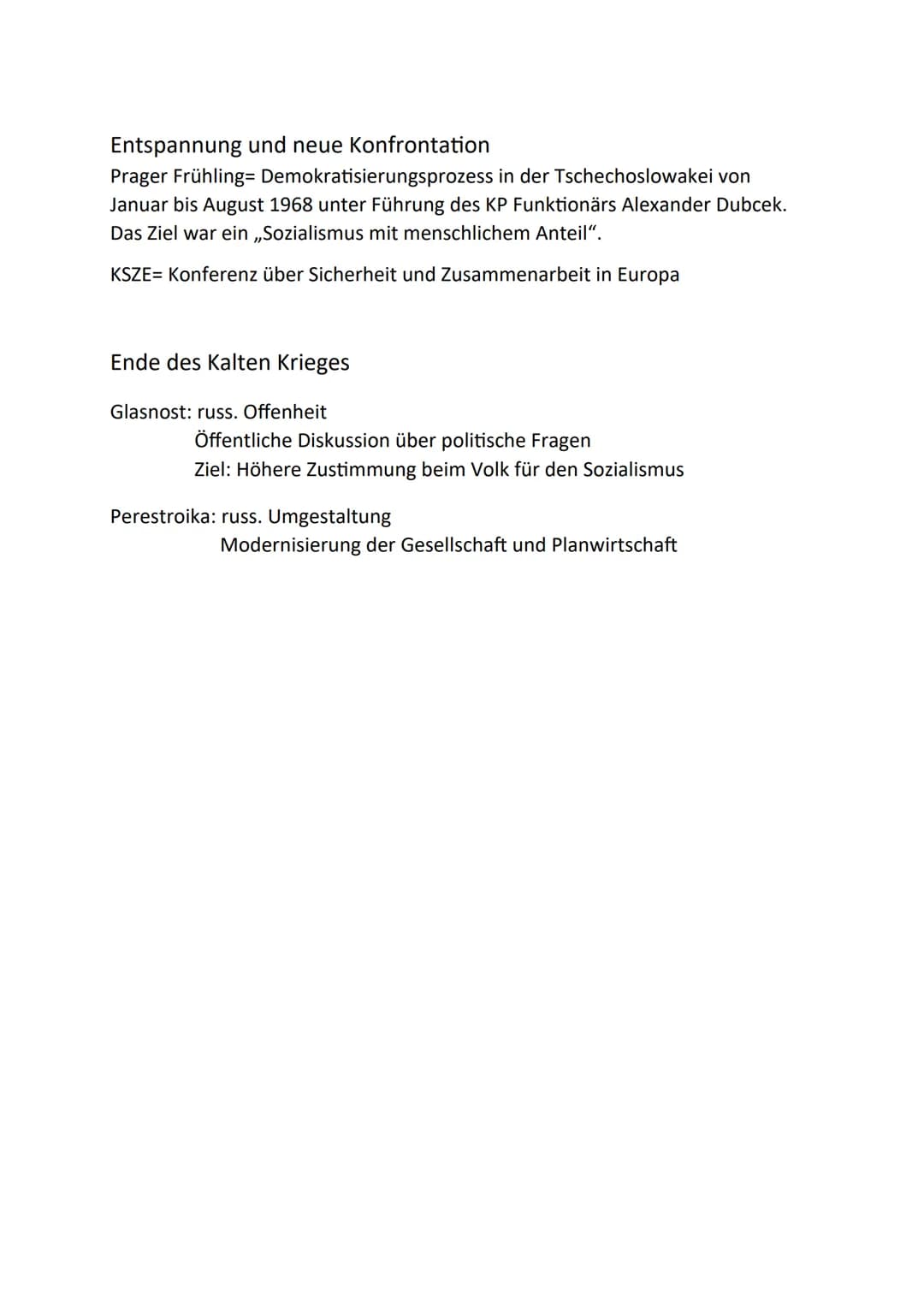 Entspannung und neue Konfrontation
Prager Frühling= Demokratisierungsprozess in der Tschechoslowakei von Januar bis August 1968 unter Führung des KP Funktionärs Alexander Dubcek. Das Ziel war ein „Sozialismus mit menschlichem Anteil“.

KSZE= Konferenz über Sicherheit und Zusammenarbeit in Europa

Ende des Kalten Krieges

Glasnost: russ. Offenheit
Öffentliche Diskussion über politische Fragen
Ziel: Höhere Zustimmung beim Volk für den Sozialismus

Perestroika: russ. Umgestaltung
Modernisierung der Gesellschaft und Planwirtschaft